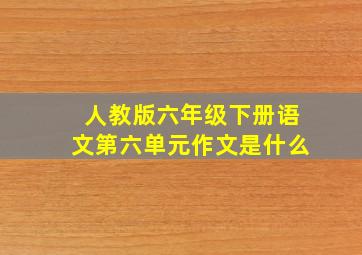 人教版六年级下册语文第六单元作文是什么